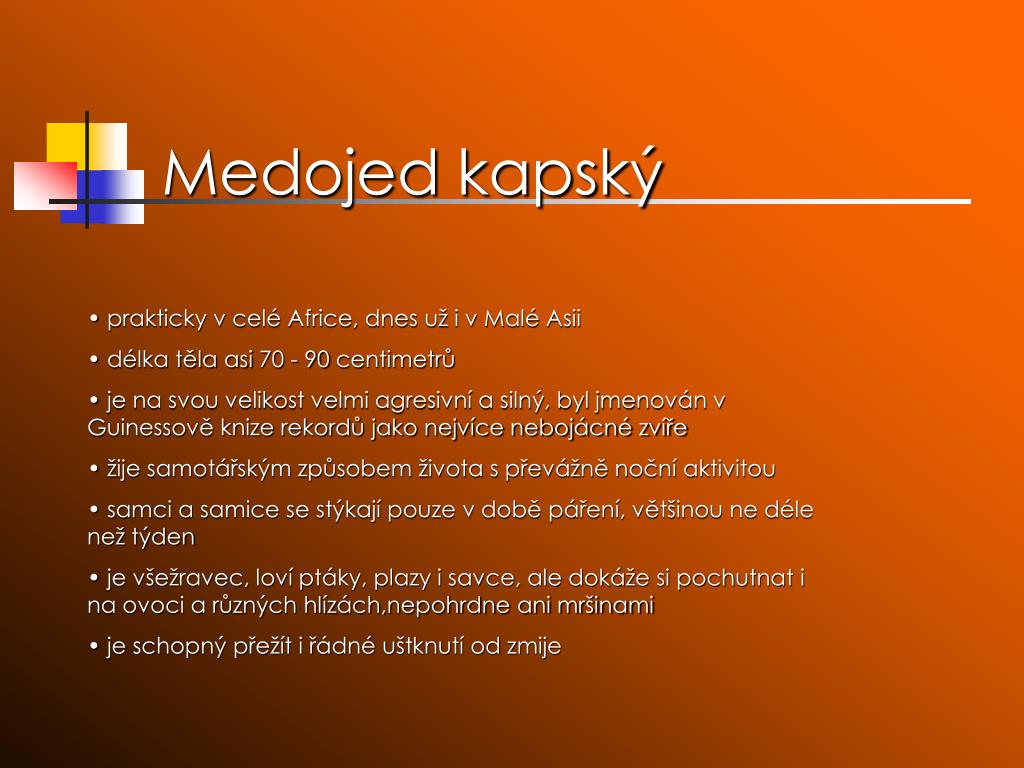 Medojed kapský

• prakticky v celé Africe, dnes už i v Malé Asii

• délka těla asi 70 - 90 centimetrů

• je na svou velikost velmi agresivní a silný, byl jmenován v Guinessově knize rekordů jako nejvíce nebojácné zvíře

• žije samotářským způsobem života s převážně noční aktivitou

• samci a samice se stýkají pouze v době páření, většinou ne déle než týden

• je všežravec, loví ptáky, plazy i savce, ale dokáže si pochutnat i na ovoci a různých hlízách,nepohrdne ani mršinami

• je schopný přežít i řádné uštknutí od zmije